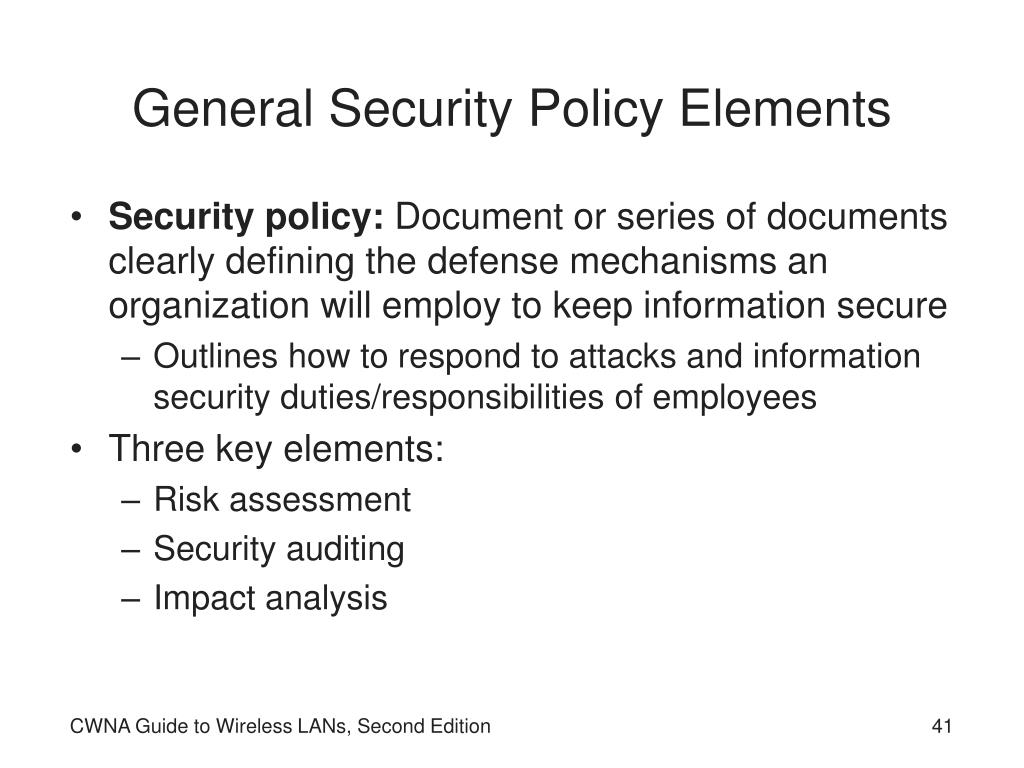 General Security Policy Elements

• Security policy: Document or series of documents clearly defining the defense mechanisms an organization will employ to keep information secure
– Outlines how to respond to attacks and information security duties/responsibilities of employees
• Three key elements:
– Risk assessment
– Security auditing
– Impact analysis

CWNA Guide to Wireless LANs, Second Edition

41